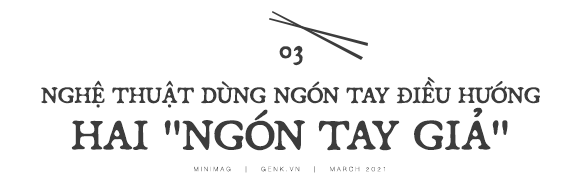 03

NGHỆ THUẬT DÙNG NGÓN TAY ĐIỀU HƯỚNG
HAI "NGÓN TAY GIẢ"

MINIMAG | GENK.VN | MARCH 2021